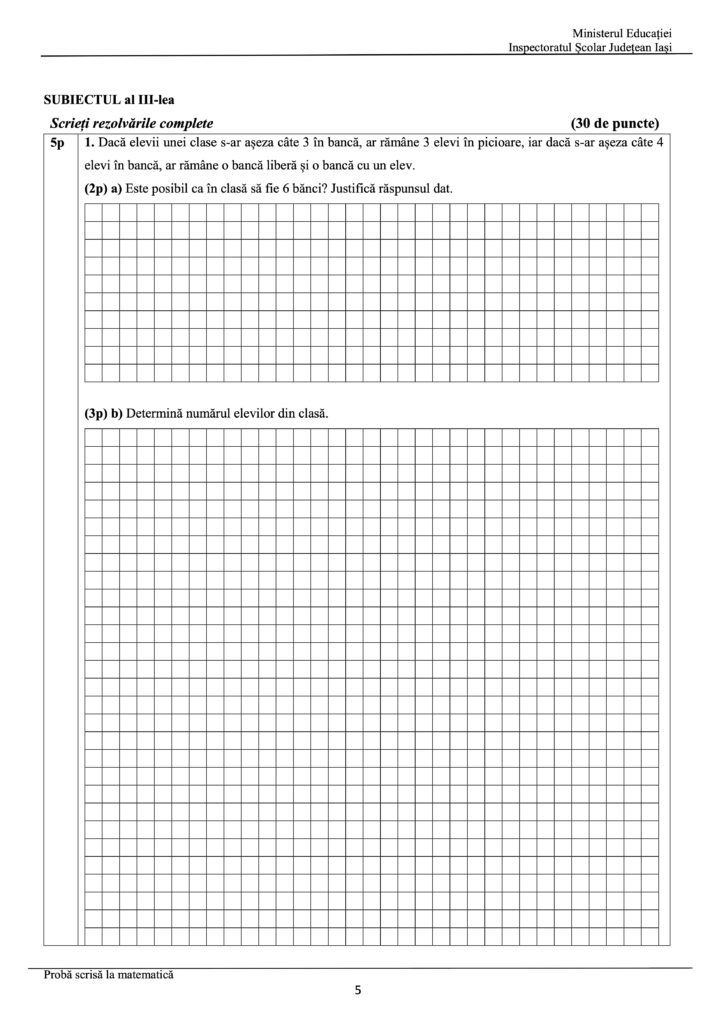 Ministerul Educației
Inspectoratul Școlar Județean Iași

SUBIECTUL al III-lea

Scrieți rezolvările complete (30 de puncte)

5p 1. Dacă elevii unei clase s-ar așeza câte 3 în bancă, ar rămâne 3 elevi în picioare, iar dacă s-ar așeza câte 4 elevi în bancă, ar rămâne o bancă liberă și o bancă cu un elev.

(2p) a) Este posibil ca în clasă să fie 6 bănci? Justifică răspunsul dat.

(3p) b) Determină numărul elevilor din clasă.

Probă scrisă la matematică

5